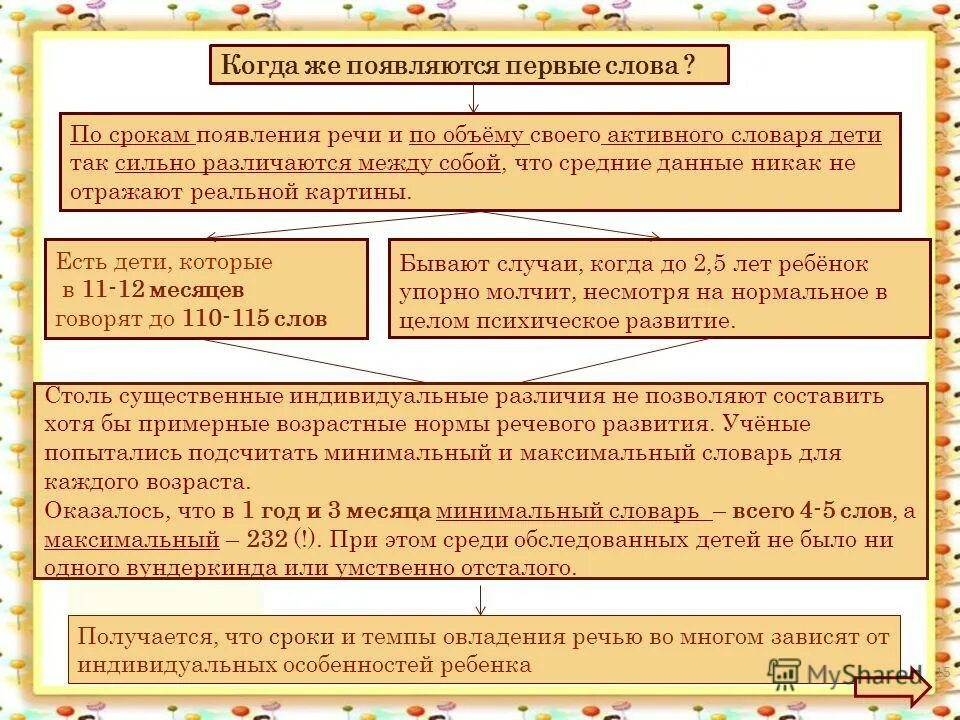 Когда же появляются первые слова ?

По срокам появления речи и по объёму своего активного словаря дети так сильно различаются между собой, что средние данные никак не отражают реальной картины.

Есть дети, которые в 11-12 месяцев говорят до 110-115 слов

Бывают случаи, когда до 2,5 лет ребёнок упорно молчит, несмотря на нормальное в целом психическое развитие.

Столь существенные индивидуальные различия не позволяют составить хотя бы примерные возрастные нормы речевого развития. Учёные попытались подсчитать минимальный и максимальный словарь для каждого возраста.
Оказалось, что в 1 год и 3 месяца минимальный словарь – всего 4-5 слов, а максимальный – 232 (!). При этом среди обследованных детей не было ни одного вундеркинда или умственно отсталого.

Получается, что сроки и темпы овладения речью во многом зависят от индивидуальных особенностей ребенка

MyShared